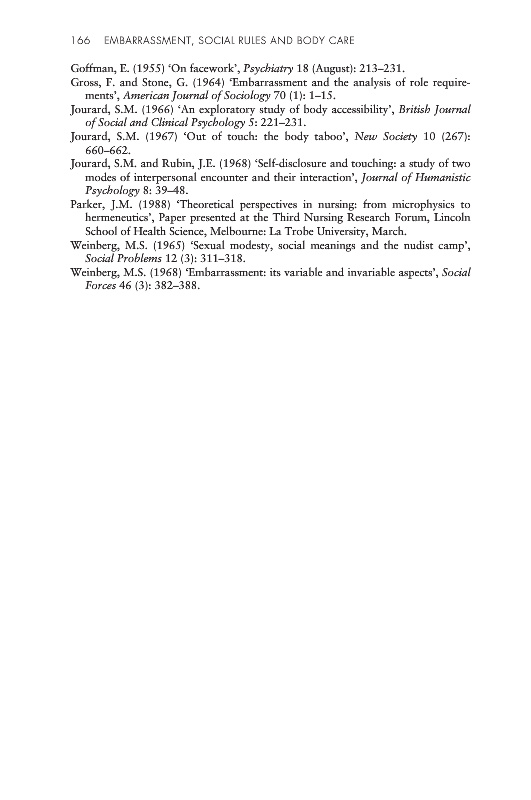 166 EMBARRASSMENT, SOCIAL RULES AND BODY CARE

Goffman, E. (1955) 'On facework', Psychiatry 18 (August): 213–231.

Gross, F. and Stone, G. (1964) 'Embarrassment and the analysis of role requirements', American Journal of Sociology 70 (1): 1–15.

Jourard, S.M. (1966) 'An exploratory study of body accessibility', British Journal of Social and Clinical Psychology 5: 221–231.

Jourard, S.M. (1967) 'Out of touch: the body taboo', New Society 10 (267): 660–662.

Jourard, S.M. and Rubin, J.E. (1968) 'Self-disclosure and touching: a study of two modes of interpersonal encounter and their interaction', Journal of Humanistic Psychology 8: 39–48.

Parker, J.M. (1988) 'Theoretical perspectives in nursing: from microphysics to hermeneutics', Paper presented at the Third Nursing Research Forum, Lincoln School of Health Science, Melbourne: La Trobe University, March.

Weinberg, M.S. (1965) 'Sexual modesty, social meanings and the nudist camp', Social Problems 12 (3): 311–318.

Weinberg, M.S. (1968) 'Embarrassment: its variable and invariable aspects', Social Forces 46 (3): 382–388.